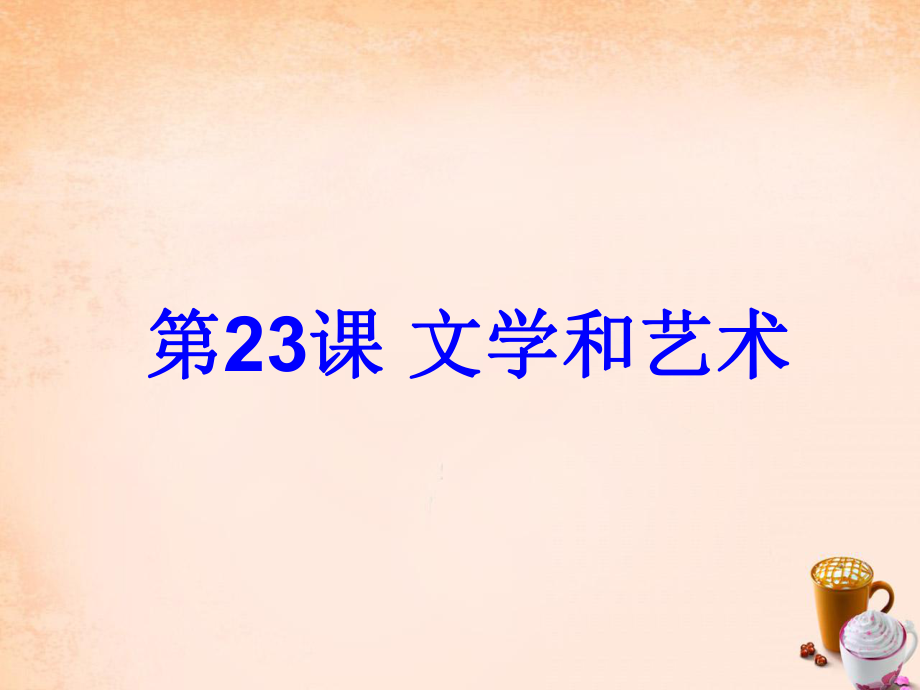 第23课 文学和艺术